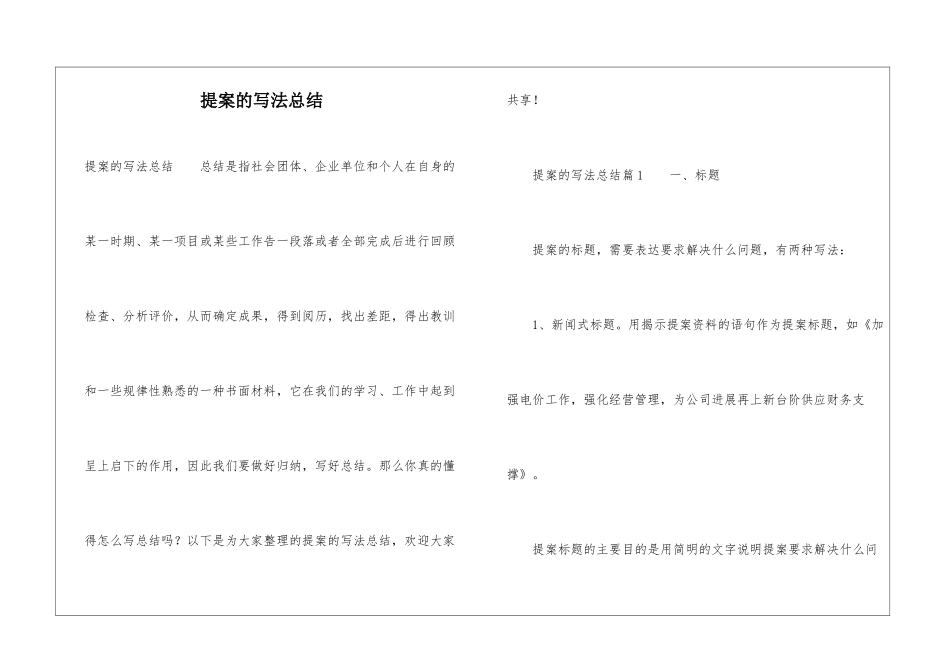 提案的写法总结

提案的写法总结　　总结是指社会团体、企业单位和个人在自身的某一时期、某一项目或某些工作告一段落或者全部完成后进行回顾检查、分析评价，从而确定成果，得到阅历，找出差距，得出教训和一些规律性熟悉的一种书面材料，它在我们的学习、工作中起到呈上启下的作用，因此我们要做好归纳，写好总结。那么你真的懂得怎么写总结吗？以下是为大家整理的提案的写法总结，欢迎大家共享！

提案的写法总结篇1　　一、标题

提案的标题，需要表达要求解决什么问题，有两种写法：

1、新闻式标题。用揭示提案资料的语句作为提案标题，如《加强电价工作，强化经营管理，为公司进展再上新台阶供应财务支撑》。

提案标题的主要目的是用简明的文字说明提案要求解决什么问